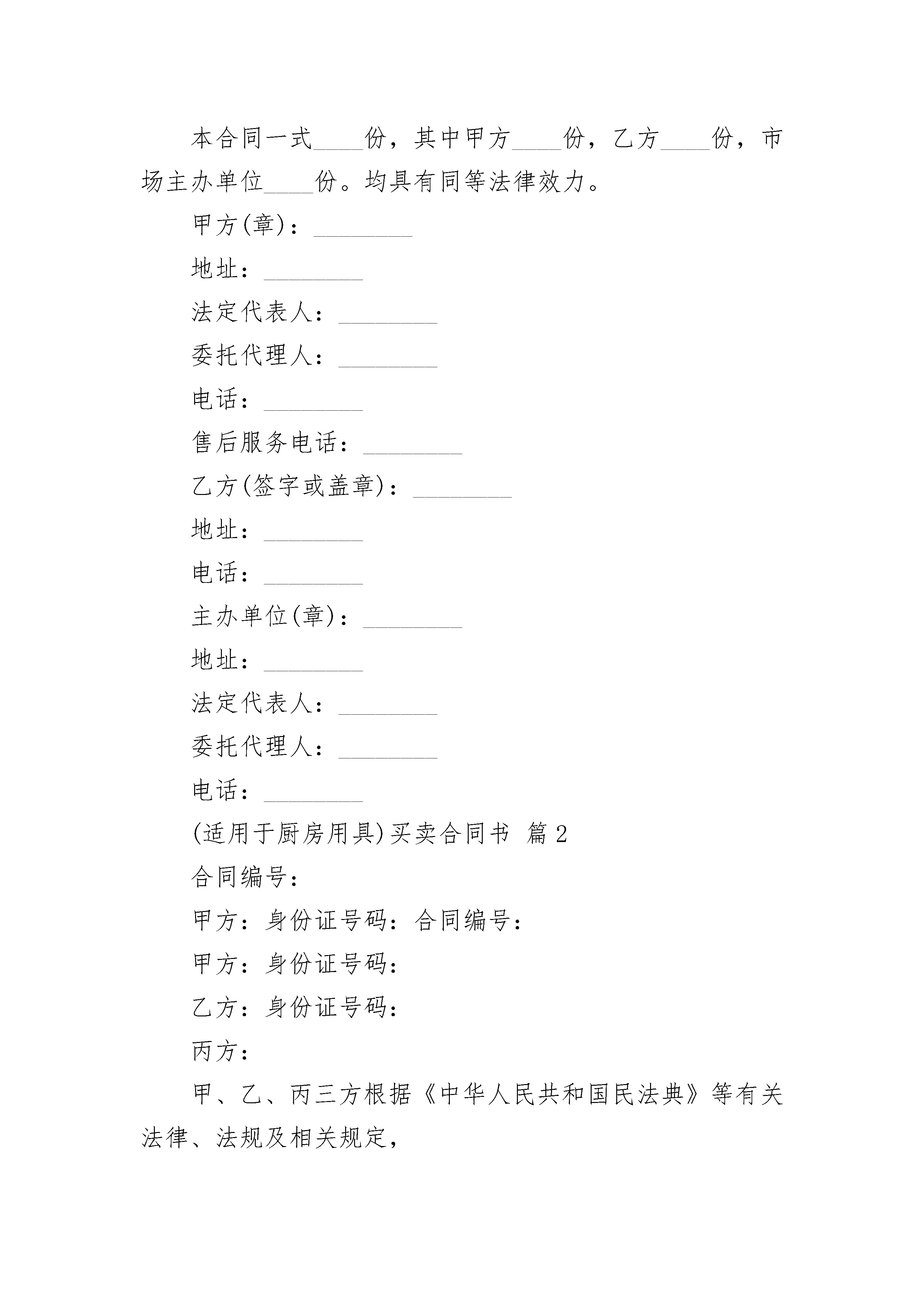 本合同一式____份，其中甲方____份，乙方____份，市场主办单位____份。均具有同等法律效力。

甲方(章)：________

地址：________

法定代表人：________

委托代理人：________

电话：________

售后服务电话：________

乙方(签字或盖章)：________

地址：________

电话：________

主办单位(章)：________

地址：________

法定代表人：________

委托代理人：________

电话：________

(适用于厨房用具)买卖合同书 篇2

合同编号：

甲方：身份证号码：合同编号：

甲方：身份证号码：

乙方：身份证号码：

丙方：

甲、乙、丙三方根据《中华人民共和国民法典》等有关法律、法规及相关规定，